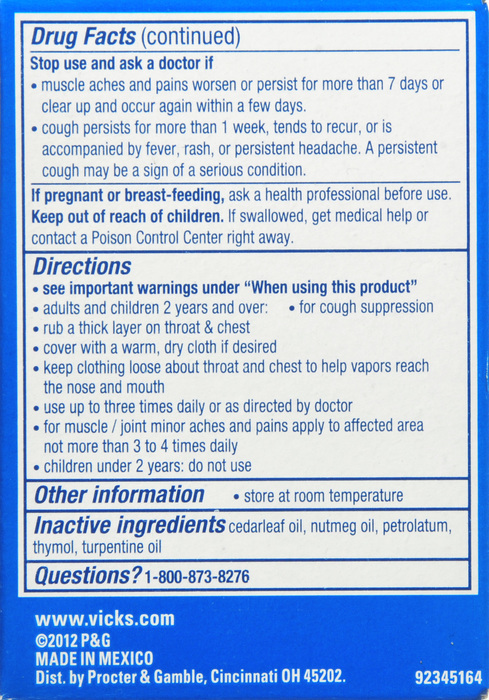 Drug Facts (continued)
Stop use and ask a doctor if
• muscle aches and pains worsen or persist for more than 7 days or clear up and occur again within a few days.
• cough persists for more than 1 week, tends to recur, or is accompanied by fever, rash, or persistent headache. A persistent cough may be a sign of a serious condition.

If pregnant or breast-feeding, ask a health professional before use.
Keep out of reach of children. If swallowed, get medical help or contact a Poison Control Center right away.

Directions
• see important warnings under "When using this product"
• adults and children 2 years and over: • for cough suppression
• rub a thick layer on throat & chest
• cover with a warm, dry cloth if desired
• keep clothing loose about throat and chest to help vapors reach the nose and mouth
• use up to three times daily or as directed by doctor
• for muscle / joint minor aches and pains apply to affected area not more than 3 to 4 times daily
• children under 2 years: do not use

Other information • store at room temperature

Inactive ingredients cedarleaf oil, nutmeg oil, petrolatum, thymol, turpentine oil

Questions? 1-800-873-8276

www.vicks.com
©2012 P&G
MADE IN MEXICO
Dist. by Procter & Gamble, Cincinnati OH 45202.
92345164